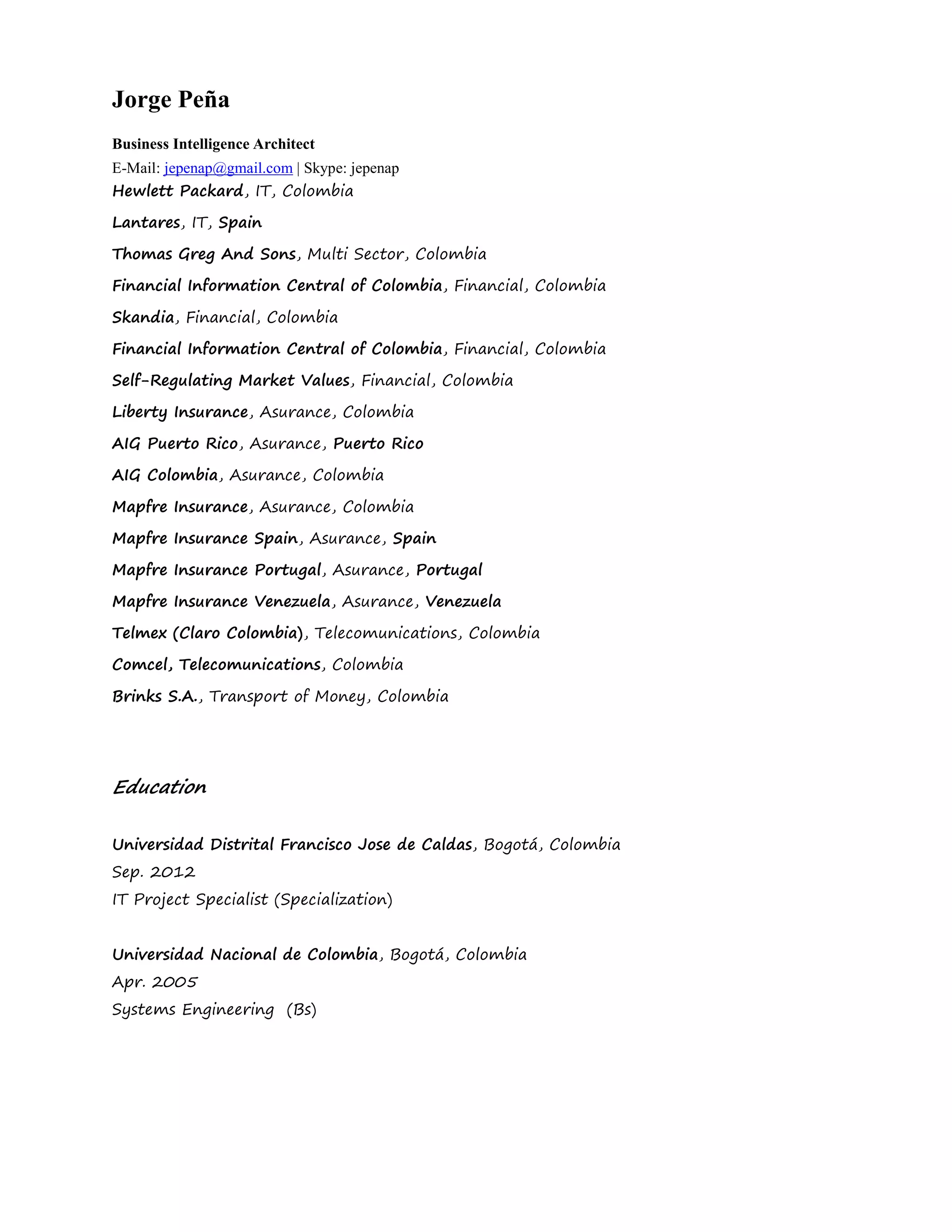 Jorge Peña

Business Intelligence Architect
E-Mail: jepenap@gmail.com | Skype: jepenap
Hewlett Packard, IT, Colombia

Lantares, IT, Spain

Thomas Greg And Sons, Multi Sector, Colombia

Financial Information Central of Colombia, Financial, Colombia

Skandia, Financial, Colombia

Financial Information Central of Colombia, Financial, Colombia

Self-Regulating Market Values, Financial, Colombia

Liberty Insurance, Asurance, Colombia

AIG Puerto Rico, Asurance, Puerto Rico

AIG Colombia, Asurance, Colombia

Mapfre Insurance, Asurance, Colombia

Mapfre Insurance Spain, Asurance, Spain

Mapfre Insurance Portugal, Asurance, Portugal

Mapfre Insurance Venezuela, Asurance, Venezuela

Telmex (Claro Colombia), Telecomunications, Colombia

Comcel, Telecomunications, Colombia

Brinks S.A., Transport of Money, Colombia

Education

Universidad Distrital Francisco Jose de Caldas, Bogotá, Colombia
Sep. 2012
IT Project Specialist (Specialization)

Universidad Nacional de Colombia, Bogotá, Colombia
Apr. 2005
Systems Engineering (Bs)